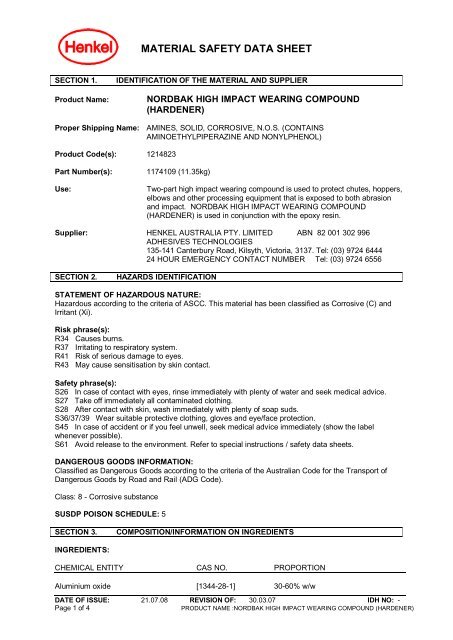 Henkel

MATERIAL SAFETY DATA SHEET

SECTION 1. IDENTIFICATION OF THE MATERIAL AND SUPPLIER

Product Name: NORDBAK HIGH IMPACT WEARING COMPOUND (HARDENER)

Proper Shipping Name: AMINES, SOLID, CORROSIVE, N.O.S. (CONTAINS AMINOETHYLPIPERAZINE AND NONYLPHENOL)

Product Code(s): 1214823

Part Number(s): 1174109 (11.35kg)

Use: Two-part high impact wearing compound is used to protect chutes, hoppers, elbows and other processing equipment that is exposed to both abrasion and impact. NORDBAK HIGH IMPACT WEARING COMPOUND (HARDENER) is used in conjunction with the epoxy resin.

Supplier: HENKEL AUSTRALIA PTY. LIMITED ABN 82 001 302 996
ADHESIVES TECHNOLOGIES
135-141 Canterbury Road, Kilsyth, Victoria, 3137. Tel: (03) 9724 6444
24 HOUR EMERGENCY CONTACT NUMBER Tel: (03) 9724 6556

SECTION 2. HAZARDS IDENTIFICATION

STATEMENT OF HAZARDOUS NATURE:
Hazardous according to the criteria of ASCC. This material has been classified as Corrosive (C) and Irritant (Xi).

Risk phrase(s):
R34 Causes burns.
R37 Irritating to respiratory system.
R41 Risk of serious damage to eyes.
R43 May cause sensitisation by skin contact.

Safety phrase(s):
S26 In case of contact with eyes, rinse immediately with plenty of water and seek medical advice.
S27 Take off immediately all contaminated clothing.
S28 After contact with skin, wash immediately with plenty of soap suds.
S36/37/39 Wear suitable protective clothing, gloves and eye/face protection.
S45 In case of accident or if you feel unwell, seek medical advice immediately (show the label whenever possible).
S61 Avoid release to the environment. Refer to special instructions / safety data sheets.

DANGEROUS GOODS INFORMATION:
Classified as Dangerous Goods according to the criteria of the Australian Code for the Transport of Dangerous Goods by Road and Rail (ADG Code).

Class: 8 - Corrosive substance

SUSDP POISON SCHEDULE: 5

SECTION 3. COMPOSITION/INFORMATION ON INGREDIENTS

INGREDIENTS:

| CHEMICAL ENTITY | CAS NO. | PROPORTION |
|---|---|---|
| Aluminium oxide | [1344-28-1] | 30-60% w/w |

DATE OF ISSUE: 21.07.08 REVISION OF: 30.03.07 IDH NO: -
Page 1 of 4 PRODUCT NAME :NORDBAK HIGH IMPACT WEARING COMPOUND (HARDENER)